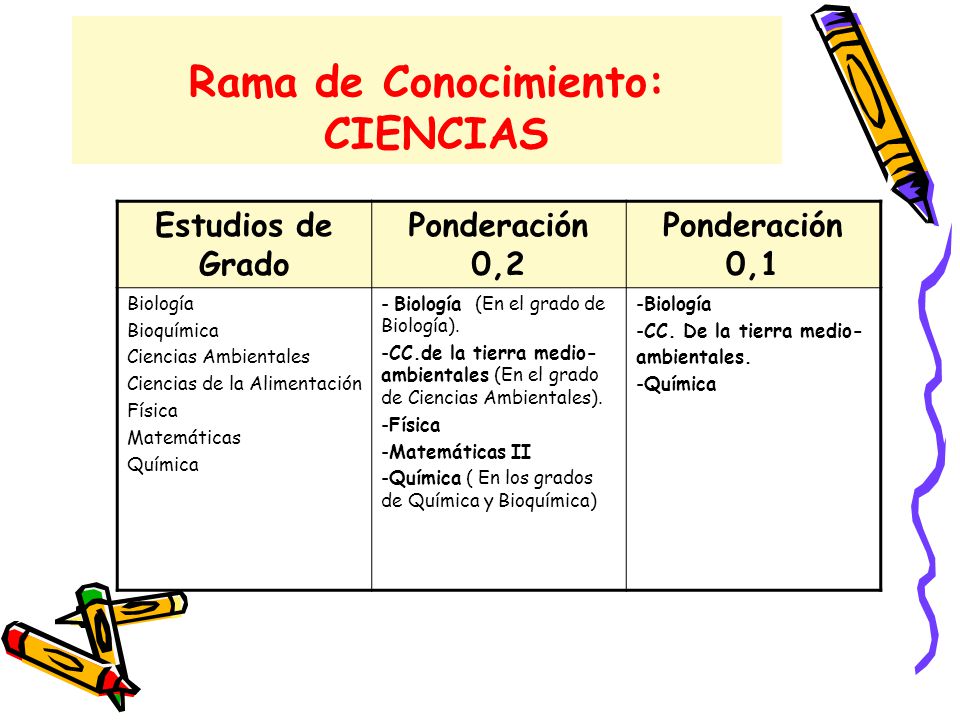 Rama de Conocimiento: CIENCIAS

| Estudios de Grado | Ponderación 0,2 | Ponderación 0,1 |
|---|---|---|
| Biología<br>Bioquímica<br>Ciencias Ambientales<br>Ciencias de la Alimentación<br>Física<br>Matemáticas<br>Química | - Biología (En el grado de Biología).<br>-CC.de la tierra medio-ambientales (En el grado de Ciencias Ambientales).<br>-Física<br>-Matemáticas II<br>-Química ( En los grados de Química y Bioquímica) | -Biología<br>-CC. De la tierra medio-ambientales.<br>-Química |